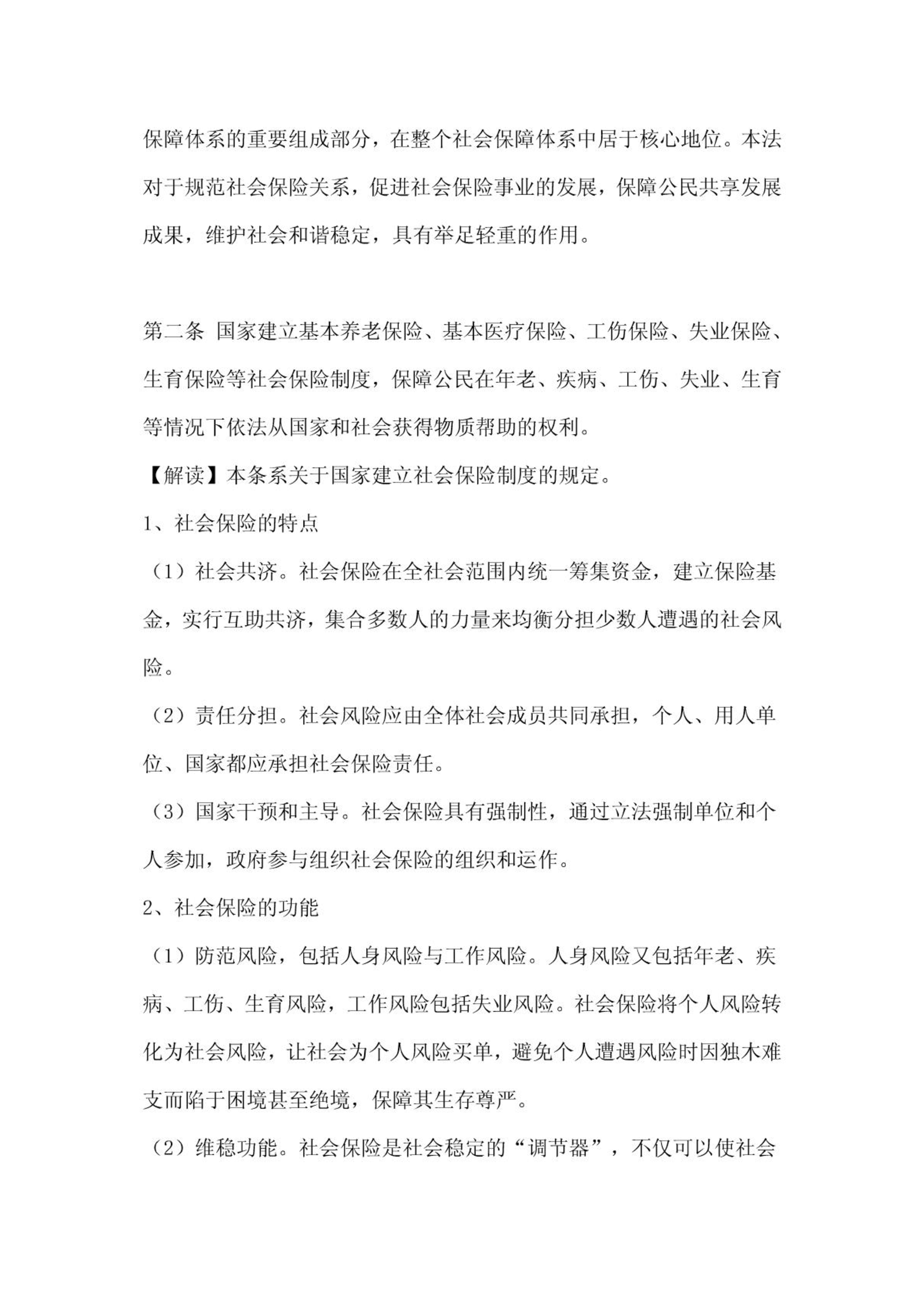 保障体系的重要组成部分，在整个社会保障体系中居于核心地位。本法对于规范社会保险关系，促进社会保险事业的发展，保障公民共享发展成果，维护社会和谐稳定，具有举足轻重的作用。

第二条 国家建立基本养老保险、基本医疗保险、工伤保险、失业保险、生育保险等社会保险制度，保障公民在年老、疾病、工伤、失业、生育等情况下依法从国家和社会获得物质帮助的权利。

【解读】本条系关于国家建立社会保险制度的规定。

1、社会保险的特点

（1）社会共济。社会保险在全社会范围内统一筹集资金，建立保险基金，实行互助共济，集合多数人的力量来均衡分担少数人遭遇的社会风险。

（2）责任分担。社会风险应由全体社会成员共同承担，个人、用人单位、国家都应承担社会保险责任。

（3）国家干预和主导。社会保险具有强制性，通过立法强制单位和个人参加，政府参与组织社会保险的组织和运作。

2、社会保险的功能

（1）防范风险，包括人身风险与工作风险。人身风险又包括年老、疾病、工伤、生育风险，工作风险包括失业风险。社会保险将个人风险转化为社会风险，让社会为个人风险买单，避免个人遭遇风险时因独木难支而陷于困境甚至绝境，保障其生存尊严。

（2）维稳功能。社会保险是社会稳定的“调节器”，不仅可以使社会